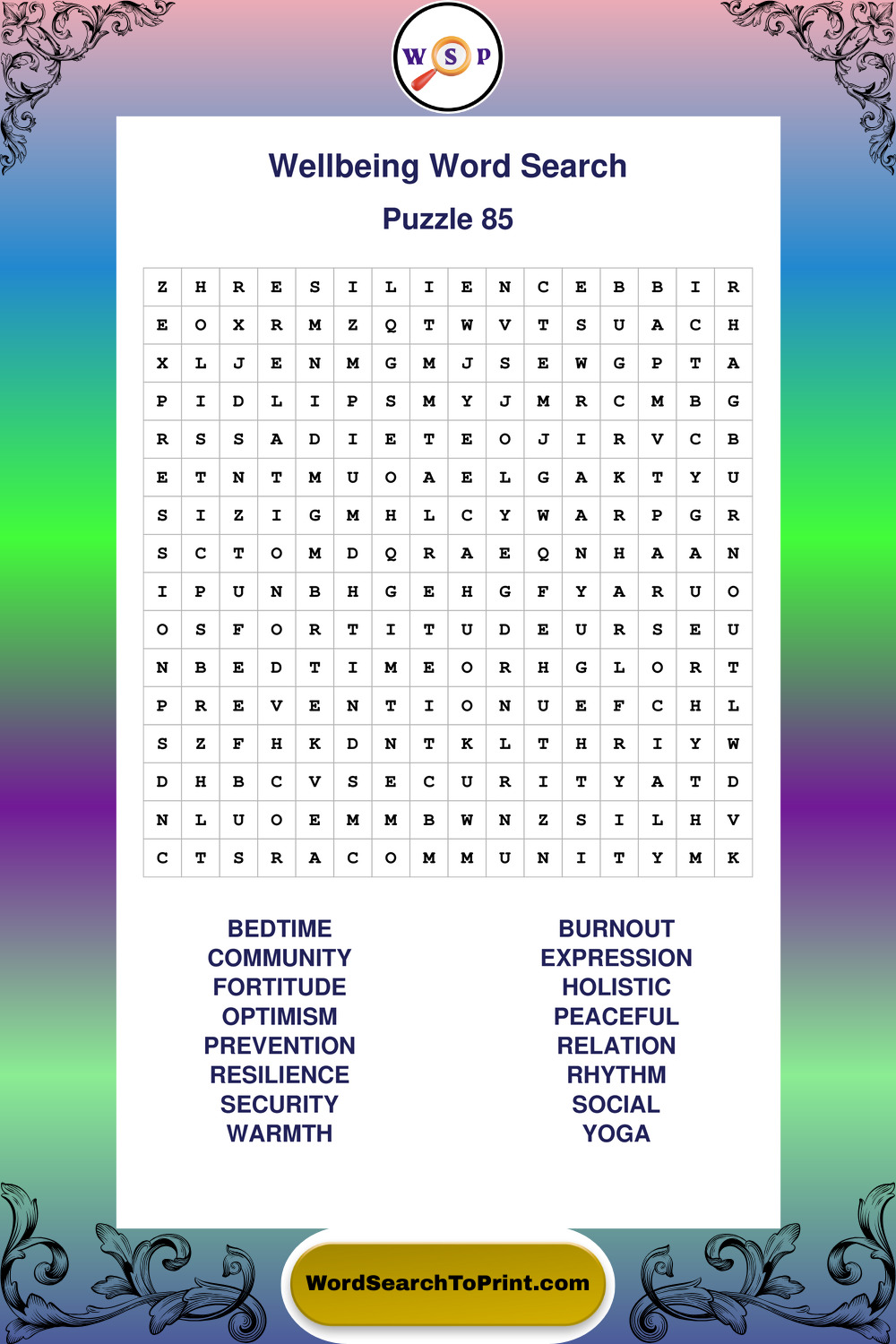 W S P

Wellbeing Word Search

Puzzle 85

| Z | H | R | E | S | I | L | I | E | N | C | E | B | B | I | R |
|---|---|---|---|---|---|---|---|---|---|---|---|---|---|---|---|
| E | O | X | R | M | Z | Q | T | W | V | T | S | U | A | C | H |
| X | L | J | E | N | M | G | M | J | S | E | W | G | P | T | A |
| P | I | D | L | I | P | S | M | Y | J | M | R | C | M | B | G |
| R | S | S | A | D | I | E | T | E | O | J | I | R | V | C | B |
| E | T | N | T | M | U | O | A | E | L | G | A | K | T | Y | U |
| S | I | Z | I | G | M | H | L | C | Y | W | A | R | P | G | R |
| S | C | T | O | M | D | Q | R | A | E | Q | N | H | A | A | N |
| I | P | U | N | B | H | G | E | H | G | F | Y | A | R | U | O |
| O | S | F | O | R | T | I | T | U | D | E | U | R | S | E | U |
| N | B | E | D | T | I | M | E | O | R | H | G | L | O | R | T |
| P | R | E | V | E | N | T | I | O | N | U | E | F | C | H | L |
| S | Z | F | H | K | D | N | T | K | L | T | H | R | I | Y | W |
| D | H | B | C | V | S | E | C | U | R | I | T | Y | A | T | D |
| N | L | U | O | E | M | M | B | W | N | Z | S | I | L | H | V |
| C | T | S | R | A | C | O | M | M | U | N | I | T | Y | M | K |

BEDTIME
COMMUNITY
FORTITUDE
OPTIMISM
PREVENTION
RESILIENCE
SECURITY
WARMTH

BURNOUT
EXPRESSION
HOLISTIC
PEACEFUL
RELATION
RHYTHM
SOCIAL
YOGA

WordSearchToPrint.com